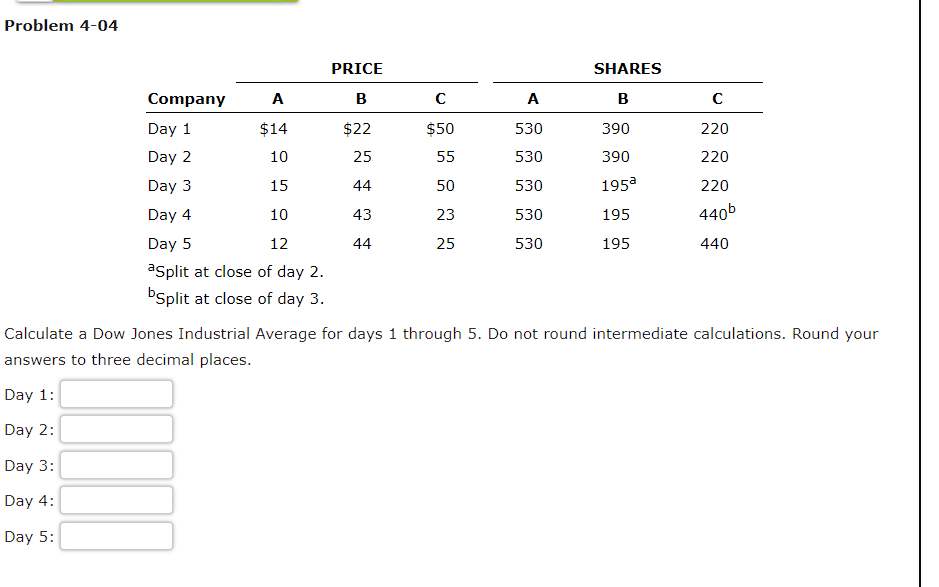 Problem 4-04

| | PRICE | | | SHARES | | |
|---|---|---|---|---|---|---|
| Company | A | B | C | A | B | C |
| Day 1 | \$14 | \$22 | \$50 | 530 | 390 | 220 |
| Day 2 | 10 | 25 | 55 | 530 | 390 | 220 |
| Day 3 | 15 | 44 | 50 | 530 | $195^a$ | 220 |
| Day 4 | 10 | 43 | 23 | 530 | 195 | $440^b$ |
| Day 5 | 12 | 44 | 25 | 530 | 195 | 440 |

$^a$Split at close of day 2.
$^b$Split at close of day 3.

Calculate a Dow Jones Industrial Average for days 1 through 5. Do not round intermediate calculations. Round your answers to three decimal places.

Day 1:

Day 2:

Day 3:

Day 4:

Day 5: